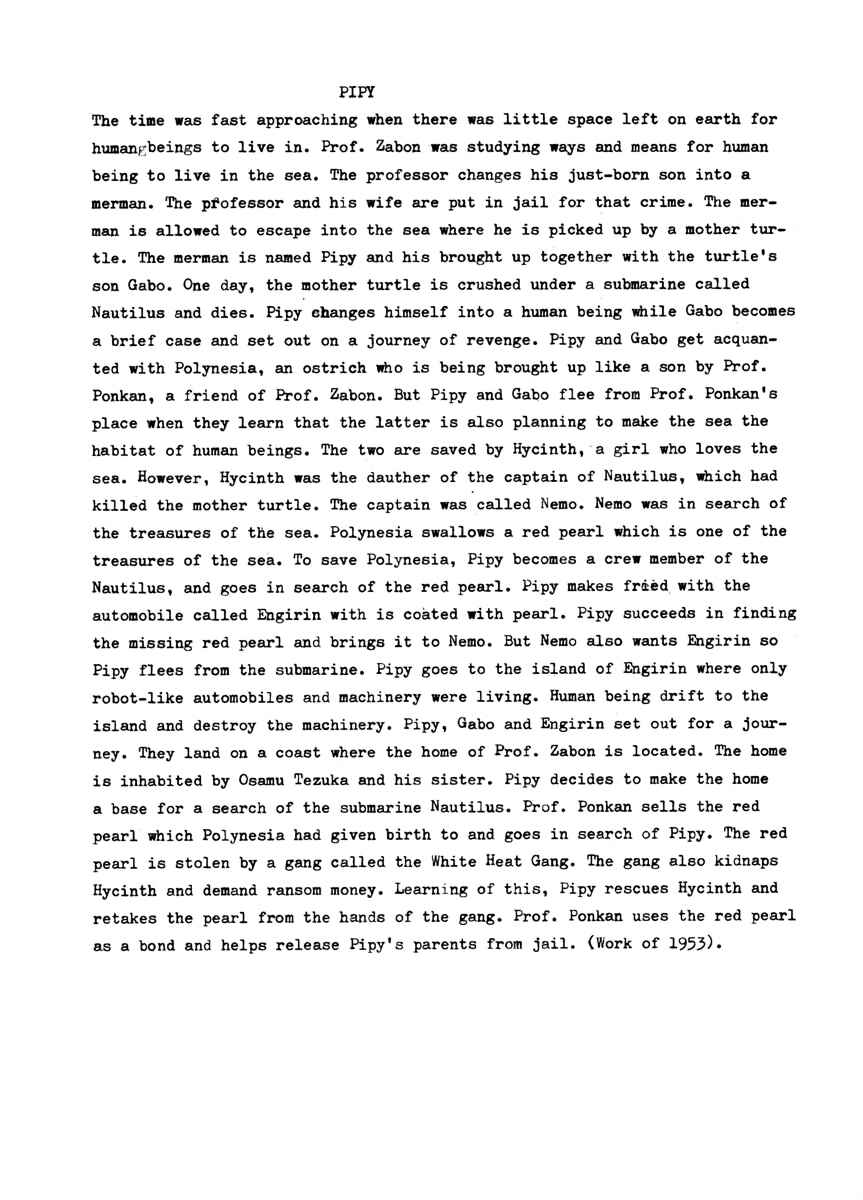 PIPY

The time was fast approaching when there was little space left on earth for human beings to live in. Prof. Zabon was studying ways and means for human being to live in the sea. The professor changes his just-born son into a merman. The professor and his wife are put in jail for that crime. The merman is allowed to escape into the sea where he is picked up by a mother turtle. The merman is named Pipy and his brought up together with the turtle's son Gabo. One day, the mother turtle is crushed under a submarine called Nautilus and dies. Pipy changes himself into a human being while Gabo becomes a brief case and set out on a journey of revenge. Pipy and Gabo get acquanted with Polynesia, an ostrich who is being brought up like a son by Prof. Ponkan, a friend of Prof. Zabon. But Pipy and Gabo flee from Prof. Ponkan's place when they learn that the latter is also planning to make the sea the habitat of human beings. The two are saved by Hycinth, a girl who loves the sea. However, Hycinth was the dauther of the captain of Nautilus, which had killed the mother turtle. The captain was called Nemo. Nemo was in search of the treasures of the sea. Polynesia swallows a red pearl which is one of the treasures of the sea. To save Polynesia, Pipy becomes a crew member of the Nautilus, and goes in search of the red pearl. Pipy makes fried with the automobile called Engirin with is coated with pearl. Pipy succeeds in finding the missing red pearl and brings it to Nemo. But Nemo also wants Engirin so Pipy flees from the submarine. Pipy goes to the island of Engirin where only robot-like automobiles and machinery were living. Human being drift to the island and destroy the machinery. Pipy, Gabo and Engirin set out for a journey. They land on a coast where the home of Prof. Zabon is located. The home is inhabited by Osamu Tezuka and his sister. Pipy decides to make the home a base for a search of the submarine Nautilus. Prof. Ponkan sells the red pearl which Polynesia had given birth to and goes in search of Pipy. The red pearl is stolen by a gang called the White Heat Gang. The gang also kidnaps Hycinth and demand ransom money. Learning of this, Pipy rescues Hycinth and retakes the pearl from the hands of the gang. Prof. Ponkan uses the red pearl as a bond and helps release Pipy's parents from jail. (Work of 1953).